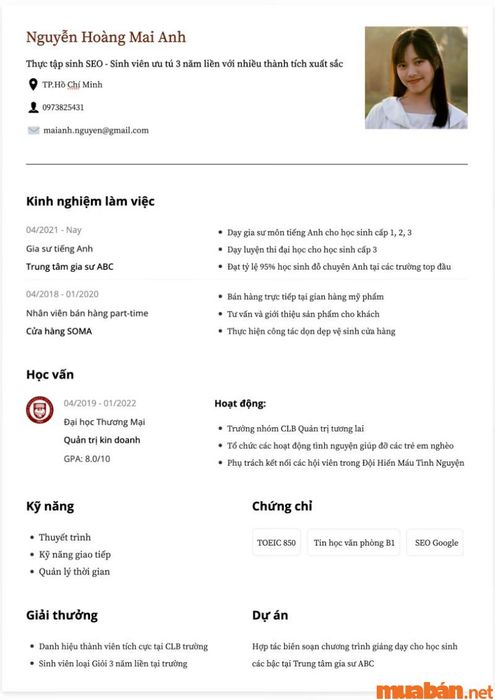 Nguyễn Hoàng Mai Anh

Thực tập sinh SEO - Sinh viên ưu tú 3 năm liền với nhiều thành tích xuất sắc

TP.Hồ Chí Minh

0973825431

maianh.nguyen@gmail.com

Kinh nghiệm làm việc

04/2021 - Nay
Gia sư tiếng Anh
Trung tâm gia sư ABC

- Dạy gia sư môn tiếng Anh cho học sinh cấp 1, 2, 3
- Dạy luyện thi đại học cho học sinh cấp 3
- Đạt tỷ lệ 95% học sinh đỗ chuyên Anh tại các trường top đầu

04/2018 - 01/2020
Nhân viên bán hàng part-time
Cửa hàng SOMA

- Bán hàng trực tiếp tại gian hàng mỹ phẩm
- Tư vấn và giới thiệu sản phẩm cho khách
- Thực hiện công tác dọn dẹp vệ sinh cửa hàng

Học vấn

04/2019 - 01/2022
Đại học Thương Mại
Quản trị kin doanh
GPA: 8.0/10

Hoạt động:
- Trưởng nhóm CLB Quản trị tương lai
- Tổ chức các hoạt động tình nguyện giúp đỡ các trẻ em nghèo
- Phụ trách kết nối các hội viên trong Đội Hiến Máu Tình Nguyện

Kỹ năng
- Thuyết trình
- Kỹ năng giao tiếp
- Quản lý thời gian

Chứng chỉ
TOEIC 850
Tin học văn phòng B1
SEO Google

Giải thưởng
- Danh hiệu thành viên tích cực tại CLB trường
- Sinh viên loại Giỏi 3 năm liền tại trường

Dự án
Hợp tác biên soạn chương trình giảng dạy cho học sinh các bậc tại Trung tâm gia sư ABC

muabán.net